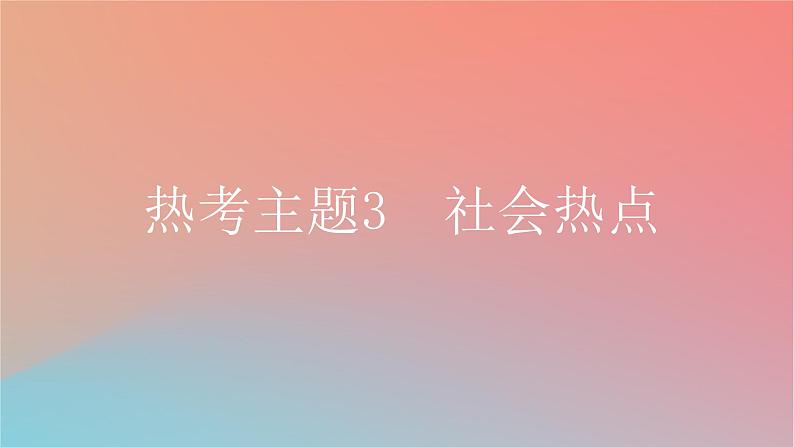 热考主题3　社会热点